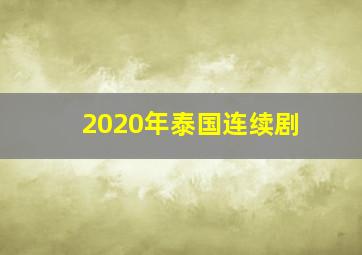 2020年泰国连续剧